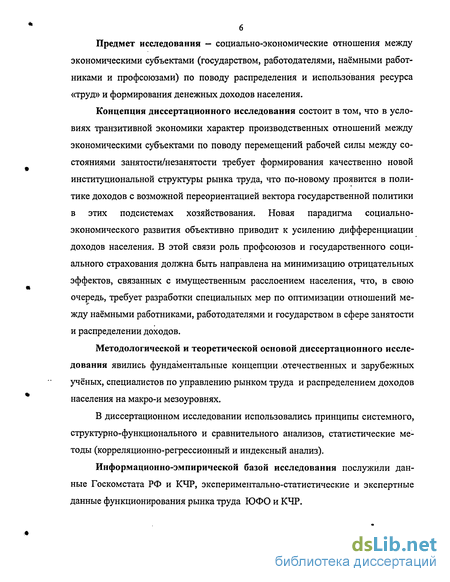 6

Предмет исследования – социально-экономические отношения между экономическими субъектами (государством, работодателями, наёмными работниками и профсоюзами) по поводу распределения и использования ресурса «труд» и формирования денежных доходов населения.

Концепция диссертационного исследования состоит в том, что в условиях транзитивной экономики характер производственных отношений между экономическими субъектами по поводу перемещений рабочей силы между состояниями занятости/незанятости требует формирования качественно новой институциональной структуры рынка труда, что по-новому проявится в политике доходов с возможной переориентацией вектора государственной политики в этих подсистемах хозяйствования. Новая парадигма социально-экономического развития объективно приводит к усилению дифференциации доходов населения. В этой связи роль профсоюзов и государственного социального страхования должна быть направлена на минимизацию отрицательных эффектов, связанных с имущественным расслоением населения, что, в свою очередь, требует разработки специальных мер по оптимизации отношений между наёмными работниками, работодателями и государством в сфере занятости и распределении доходов.

Методологической и теоретической основой диссертационного исследования явились фундаментальные концепции отечественных и зарубежных учёных, специалистов по управлению рынком труда и распределением доходов населения на макро-и мезоуровнях.

В диссертационном исследовании использовались принципы системного, структурно-функционального и сравнительного анализов, статистические методы (корреляционно-регрессионный и индексный анализ).

Информационно-эмпирической базой исследования послужили данные Госкомстата РФ и КЧР, экспериментально-статистические и экспертные данные функционирования рынка труда ЮФО и КЧР.

dsLib.net
библиотека диссертаций